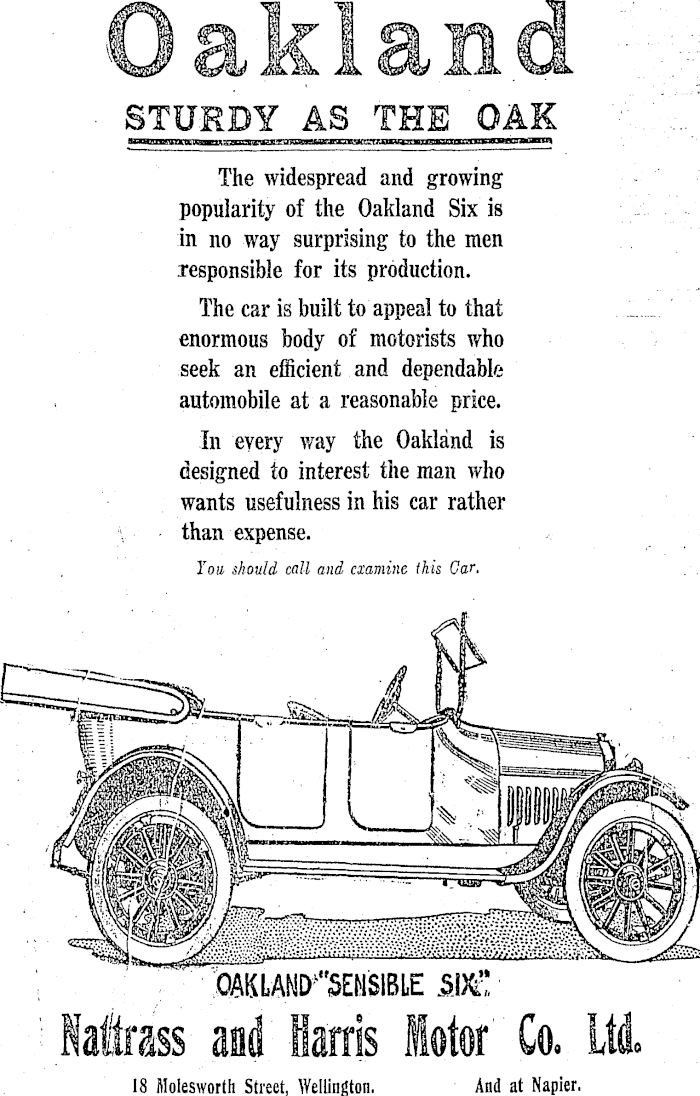 Oakland

STURDY AS THE OAK

The widespread and growing popularity of the Oakland Six is in no way surprising to the men responsible for its production.

The car is built to appeal to that enormous body of motorists who seek an efficient and dependable automobile at a reasonable price.

In every way the Oakland is designed to interest the man who wants usefulness in his car rather than expense.

You should call and examine this Car.

OAKLAND "SENSIBLE SIX."

Nattrass and Harris Motor Co. Ltd.

18 Molesworth Street, Wellington. And at Napier.